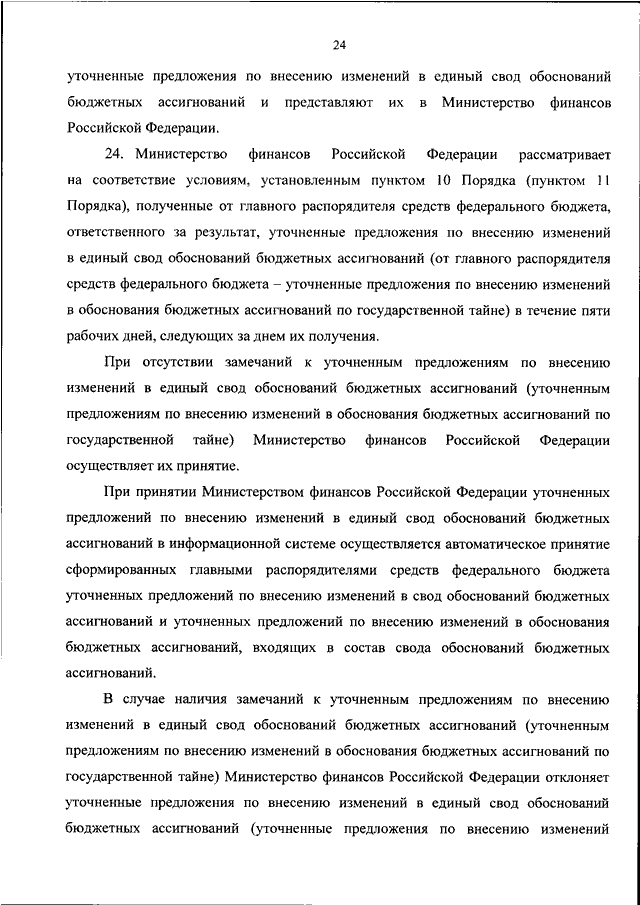 24

уточненные предложения по внесению изменений в единый свод обоснований бюджетных ассигнований и представляют их в Министерство финансов Российской Федерации.

24. Министерство финансов Российской Федерации рассматривает на соответствие условиям, установленным пунктом 10 Порядка (пунктом 11 Порядка), полученные от главного распорядителя средств федерального бюджета, ответственного за результат, уточненные предложения по внесению изменений в единый свод обоснований бюджетных ассигнований (от главного распорядителя средств федерального бюджета – уточненные предложения по внесению изменений в обоснования бюджетных ассигнований по государственной тайне) в течение пяти рабочих дней, следующих за днем их получения.

При отсутствии замечаний к уточненным предложениям по внесению изменений в единый свод обоснований бюджетных ассигнований (уточненным предложениям по внесению изменений в обоснования бюджетных ассигнований по государственной тайне) Министерство финансов Российской Федерации осуществляет их принятие.

При принятии Министерством финансов Российской Федерации уточненных предложений по внесению изменений в единый свод обоснований бюджетных ассигнований в информационной системе осуществляется автоматическое принятие сформированных главными распорядителями средств федерального бюджета уточненных предложений по внесению изменений в свод обоснований бюджетных ассигнований и уточненных предложений по внесению изменений в обоснования бюджетных ассигнований, входящих в состав свода обоснований бюджетных ассигнований.

В случае наличия замечаний к уточненным предложениям по внесению изменений в единый свод обоснований бюджетных ассигнований (уточненным предложениям по внесению изменений в обоснования бюджетных ассигнований по государственной тайне) Министерство финансов Российской Федерации отклоняет уточненные предложения по внесению изменений в единый свод обоснований бюджетных ассигнований (уточненные предложения по внесению изменений